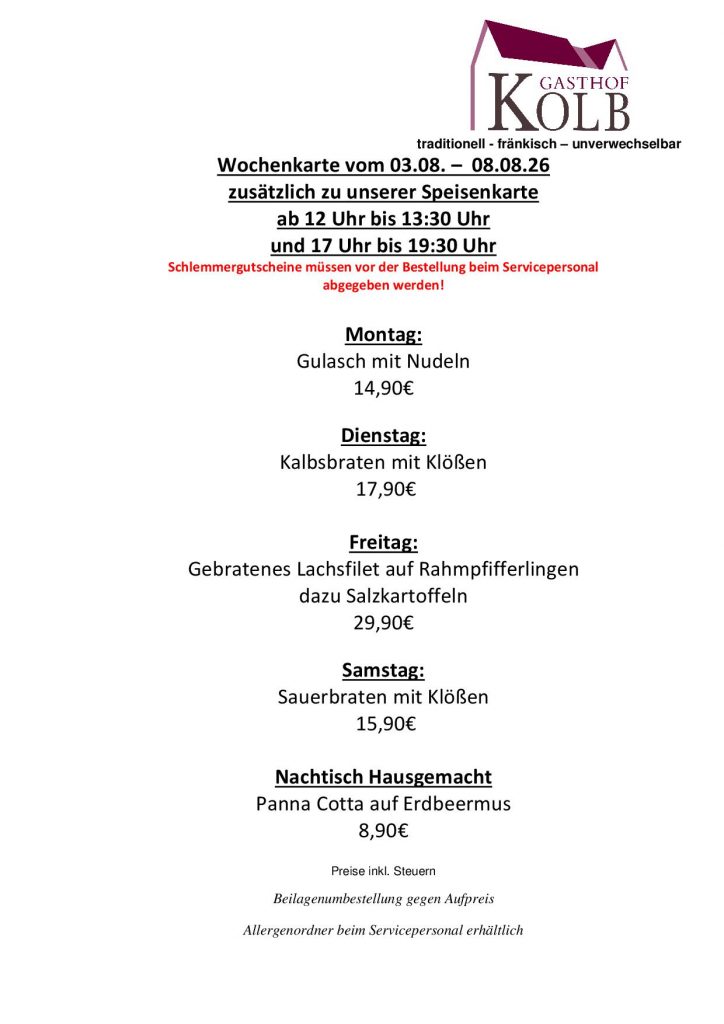 GASTHOF
KOLB
traditionell - fränkisch – unverwechselbar

Wochenkarte vom 03.08. – 08.08.26
zusätzlich zu unserer Speisenkarte
ab 12 Uhr bis 13:30 Uhr
und 17 Uhr bis 19:30 Uhr
Schlemmergutscheine müssen vor der Bestellung beim Servicepersonal abgegeben werden!

Montag:
Gulasch mit Nudeln
14,90€

Dienstag:
Kalbsbraten mit Klößen
17,90€

Freitag:
Gebratenes Lachsfilet auf Rahmpfifferlingen
dazu Salzkartoffeln
29,90€

Samstag:
Sauerbraten mit Klößen
15,90€

Nachtisch Hausgemacht
Panna Cotta auf Erdbeermus
8,90€

Preise inkl. Steuern

Beilagenumbestellung gegen Aufpreis

Allergenordner beim Servicepersonal erhältlich